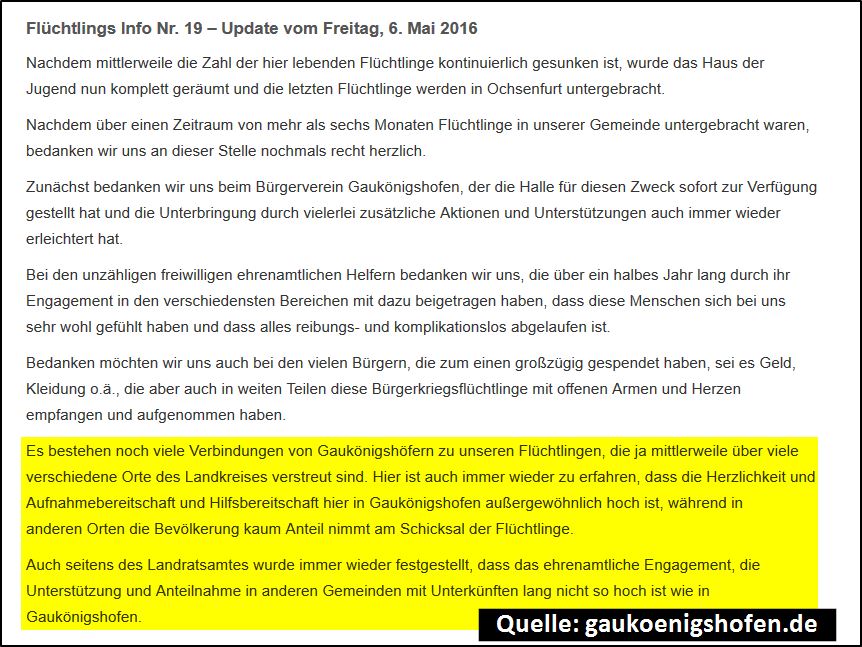 Flüchtlings Info Nr. 19 – Update vom Freitag, 6. Mai 2016

Nachdem mittlerweile die Zahl der hier lebenden Flüchtlinge kontinuierlich gesunken ist, wurde das Haus der Jugend nun komplett geräumt und die letzten Flüchtlinge werden in Ochsenfurt untergebracht.

Nachdem über einen Zeitraum von mehr als sechs Monaten Flüchtlinge in unserer Gemeinde untergebracht waren, bedanken wir uns an dieser Stelle nochmals recht herzlich.

Zunächst bedanken wir uns beim Bürgerverein Gaukönigshofen, der die Halle für diesen Zweck sofort zur Verfügung gestellt hat und die Unterbringung durch vielerlei zusätzliche Aktionen und Unterstützungen auch immer wieder erleichtert hat.

Bei den unzähligen freiwilligen ehrenamtlichen Helfern bedanken wir uns, die über ein halbes Jahr lang durch ihr Engagement in den verschiedensten Bereichen mit dazu beigetragen haben, dass diese Menschen sich bei uns sehr wohl gefühlt haben und dass alles reibungs- und komplikationslos abgelaufen ist.

Bedanken möchten wir uns auch bei den vielen Bürgern, die zum einen großzügig gespendet haben, sei es Geld, Kleidung o.ä., die aber auch in weiten Teilen diese Bürgerkriegsflüchtlinge mit offenen Armen und Herzen empfangen und aufgenommen haben.

Es bestehen noch viele Verbindungen von Gaukönigshöfern zu unseren Flüchtlingen, die ja mittlerweile über viele verschiedene Orte des Landkreises verstreut sind. Hier ist auch immer wieder zu erfahren, dass die Herzlichkeit und Aufnahmebereitschaft und Hilfsbereitschaft hier in Gaukönigshofen außergewöhnlich hoch ist, während in anderen Orten die Bevölkerung kaum Anteil nimmt am Schicksal der Flüchtlinge.

Auch seitens des Landratsamtes wurde immer wieder festgestellt, dass das ehrenamtliche Engagement, die Unterstützung und Anteilnahme in anderen Gemeinden mit Unterkünften lang nicht so hoch ist wie in Gaukönigshofen.

Quelle: gaukoenigshofen.de